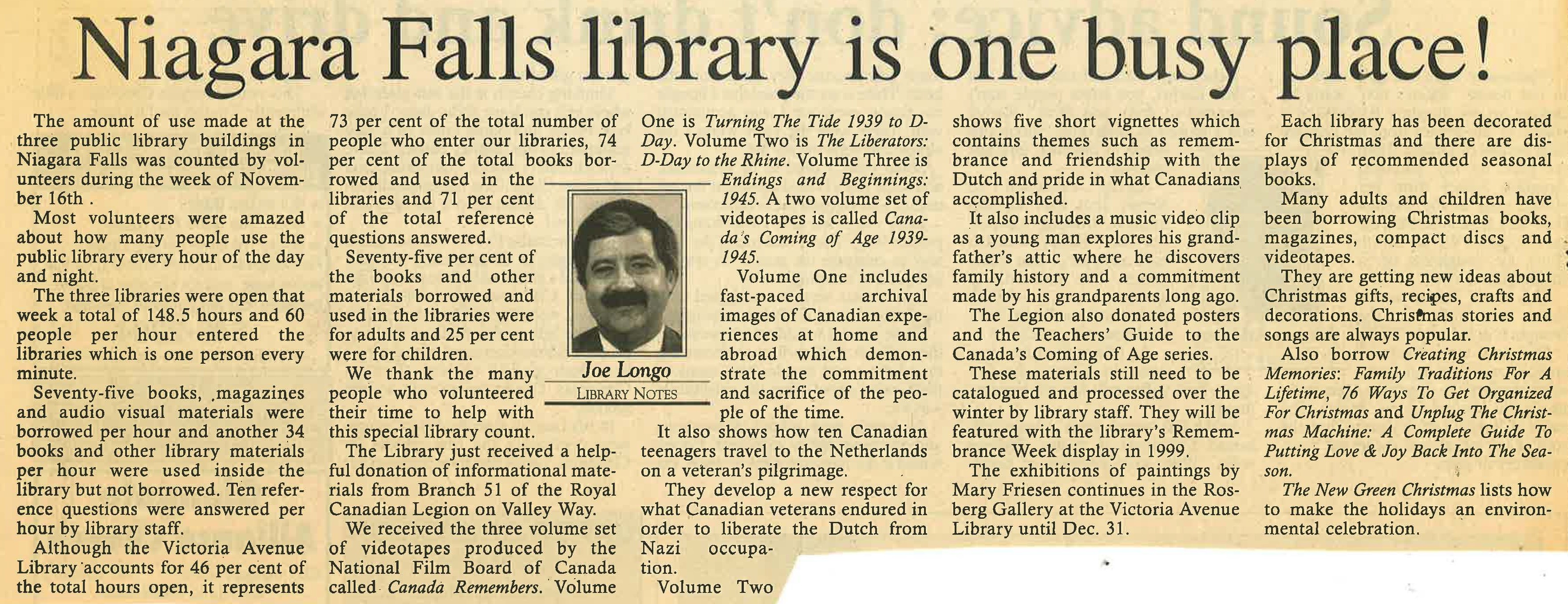 Niagara Falls library is one busy place!

The amount of use made at the three public library buildings in Niagara Falls was counted by volunteers during the week of November 16th .

Most volunteers were amazed about how many people use the public library every hour of the day and night.

The three libraries were open that week a total of 148.5 hours and 60 people per hour entered the libraries which is one person every minute.

Seventy-five books, magazines and audio visual materials were borrowed per hour and another 34 books and other library materials per hour were used inside the library but not borrowed. Ten reference questions were answered per hour by library staff.

Although the Victoria Avenue Library accounts for 46 per cent of the total hours open, it represents 73 per cent of the total number of people who enter our libraries, 74 per cent of the total books borrowed and used in the libraries and 71 per cent of the total reference questions answered.

Seventy-five per cent of the books and other materials borrowed and used in the libraries were for adults and 25 per cent were for children.

We thank the many people who volunteered their time to help with this special library count.

The Library just received a helpful donation of informational materials from Branch 51 of the Royal Canadian Legion on Valley Way.

We received the three volume set of videotapes produced by the National Film Board of Canada called Canada Remembers. Volume One is Turning The Tide 1939 to D-Day. Volume Two is The Liberators: D-Day to the Rhine. Volume Three is Endings and Beginnings: 1945. A two volume set of videotapes is called Canada's Coming of Age 1939-1945.

Joe Longo
LIBRARY NOTES

Volume One includes fast-paced archival images of Canadian experiences at home and abroad which demonstrate the commitment and sacrifice of the people of the time.

It also shows how ten Canadian teenagers travel to the Netherlands on a veteran's pilgrimage.

They develop a new respect for what Canadian veterans endured in order to liberate the Dutch from Nazi occupation.

Volume Two shows five short vignettes which contains themes such as remembrance and friendship with the Dutch and pride in what Canadians accomplished.

It also includes a music video clip as a young man explores his grandfather's attic where he discovers family history and a commitment made by his grandparents long ago.

The Legion also donated posters and the Teachers' Guide to the Canada's Coming of Age series.

These materials still need to be catalogued and processed over the winter by library staff. They will be featured with the library's Remembrance Week display in 1999.

The exhibitions of paintings by Mary Friesen continues in the Rosberg Gallery at the Victoria Avenue Library until Dec. 31.

Each library has been decorated for Christmas and there are displays of recommended seasonal books.

Many adults and children have been borrowing Christmas books, magazines, compact discs and videotapes.

They are getting new ideas about Christmas gifts, recipes, crafts and decorations. Christmas stories and songs are always popular.

Also borrow Creating Christmas Memories: Family Traditions For A Lifetime, 76 Ways To Get Organized For Christmas and Unplug The Christmas Machine: A Complete Guide To Putting Love & Joy Back Into The Season.

The New Green Christmas lists how to make the holidays an environmental celebration.